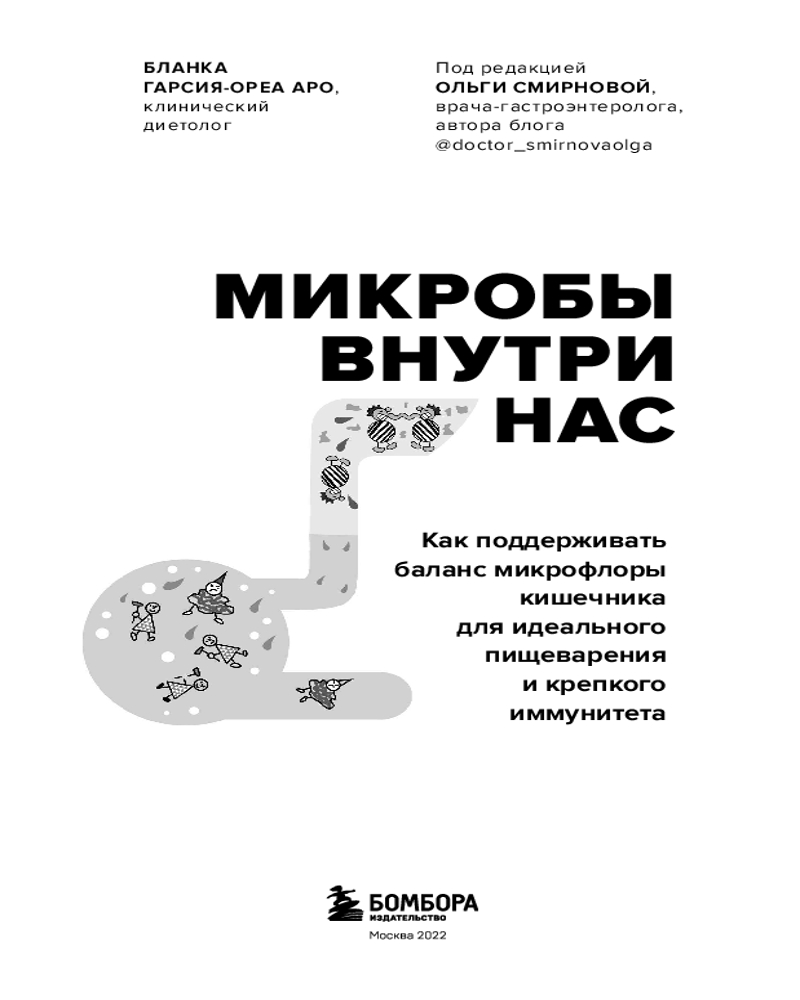 БЛАНКА
ГАРСИЯ-ОРЕА АРО, клинический диетолог

Под редакцией
ОЛЬГИ СМИРНОВОЙ, врача-гастроэнтеролога, автора блога @doctor_smirnovaolga

МИКРОБЫ ВНУТРИ НАС

Как поддерживать баланс микрофлоры кишечника для идеального пищеварения и крепкого иммунитета

БОМБОРА
ИЗДАТЕЛЬСТВО

Москва 2022